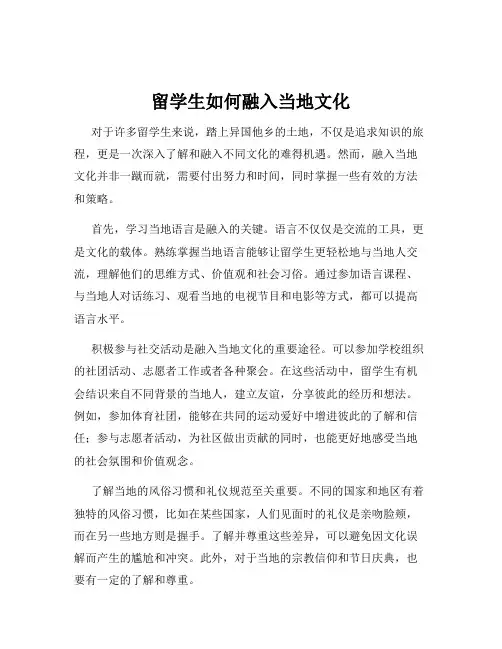 留学生如何融入当地文化

对于许多留学生来说，踏上异国他乡的土地，不仅是追求知识的旅程，更是一次深入了解和融入不同文化的难得机遇。然而，融入当地文化并非一蹴而就，需要付出努力和时间，同时掌握一些有效的方法和策略。

首先，学习当地语言是融入的关键。语言不仅仅是交流的工具，更是文化的载体。熟练掌握当地语言能够让留学生更轻松地与当地人交流，理解他们的思维方式、价值观和社会习俗。通过参加语言课程、与当地人对话练习、观看当地的电视节目和电影等方式，都可以提高语言水平。

积极参与社交活动是融入当地文化的重要途径。可以参加学校组织的社团活动、志愿者工作或者各种聚会。在这些活动中，留学生有机会结识来自不同背景的当地人，建立友谊，分享彼此的经历和想法。例如，参加体育社团，能够在共同的运动爱好中增进彼此的了解和信任；参与志愿者活动，为社区做出贡献的同时，也能更好地感受当地的社会氛围和价值观念。

了解当地的风俗习惯和礼仪规范至关重要。不同的国家和地区有着独特的风俗习惯，比如在某些国家，人们见面时的礼仪是亲吻脸颊，而在另一些地方则是握手。了解并尊重这些差异，可以避免因文化误解而产生的尴尬和冲突。此外，对于当地的宗教信仰和节日庆典，也要有一定的了解和尊重。